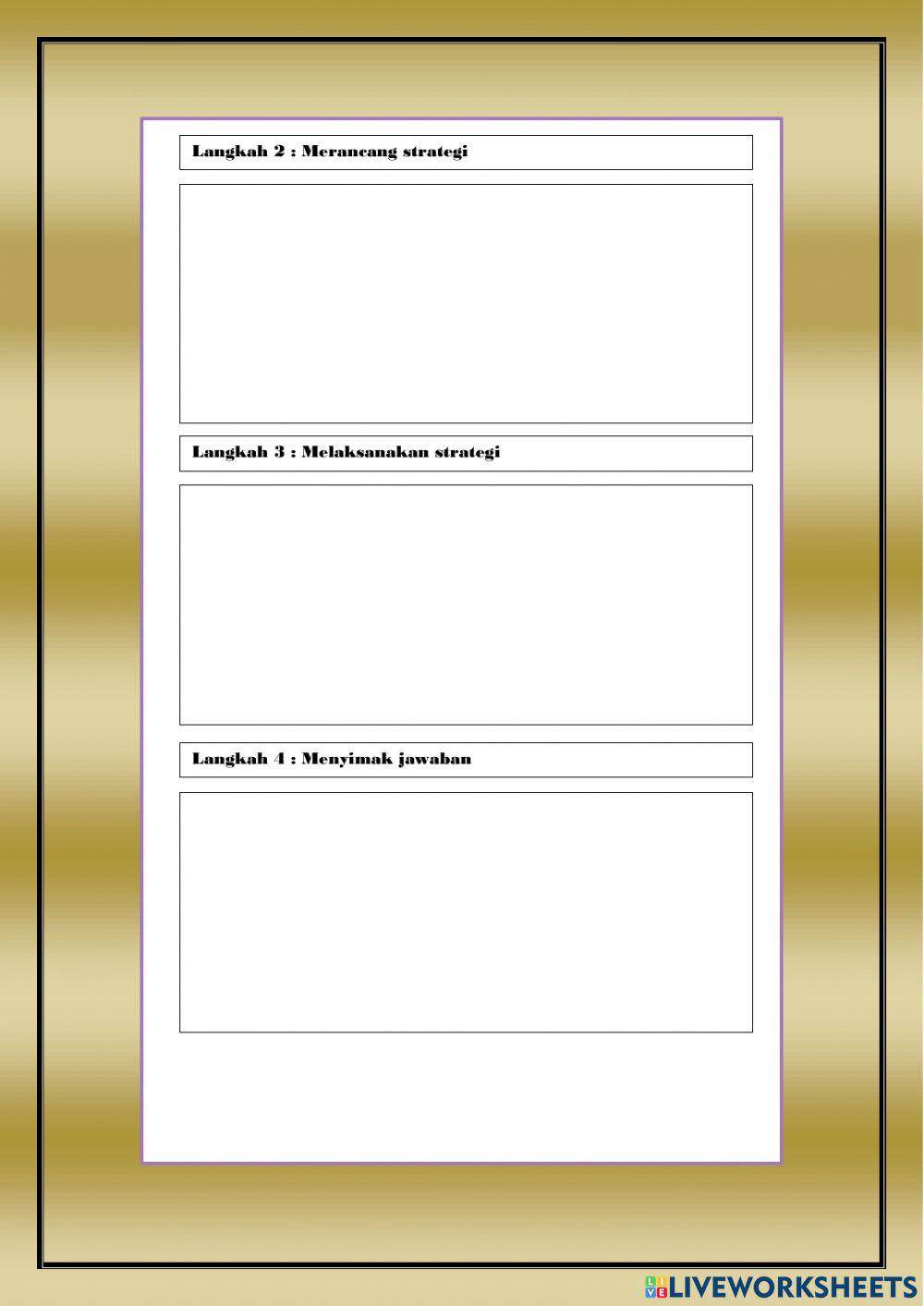 Langkah 2 : Merancang strategi

Langkah 3 : Melaksanakan strategi

Langkah 4 : Menyimak jawaban

LIVEWORKSHEETS